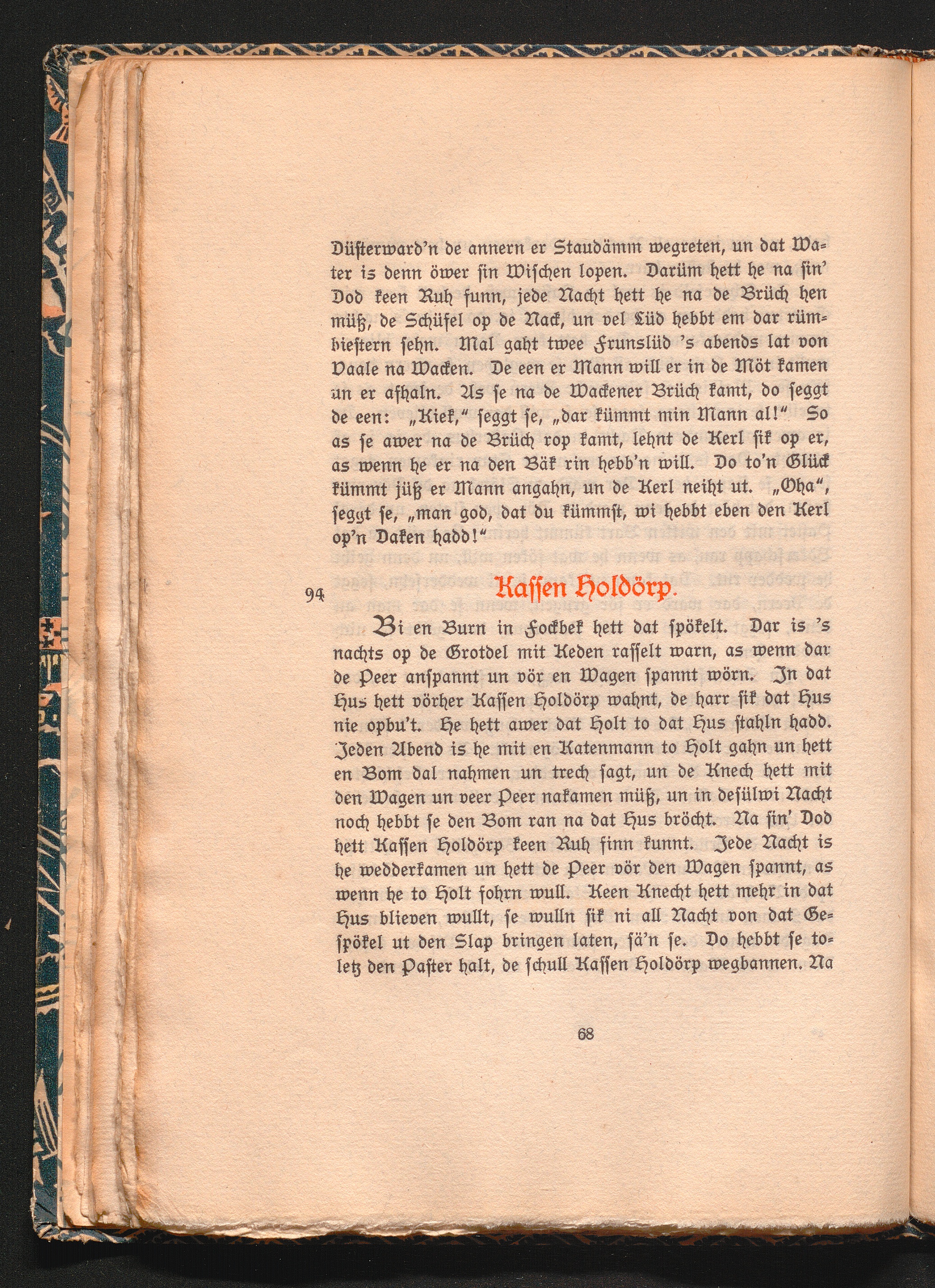 Düsterward'n de annern er Staudämm wegreten, un dat Water is denn öwer sin Wischen lopen. Darüm hett he na sin' Dod keen Ruh funn, jede Nacht hett he na de Brüch hen müß, de Schüfel op de Nack, un vel Lüd hebbt em dar rümbiestern sehn. Mal gaht twee Frunslüd 's abends lat von Vaale na Wacken. De een er Mann will er in de Möt kamen un er afhaln. As se na de Wackener Brüch kamt, do seggt de een: „Kiek," seggt se, „dar kümmt min Mann al!" So as se awer na de Brüch rop kamt, lehnt de Kerl sik op er, as wenn he er na den Bäk rin hebb'n will. Do to'n Glück kümmt jüß er Mann angahn, un de Kerl neiht ut. „Oha", seggt se, „man god, dat du kümmst, wi hebbt eben den Kerl op'n Daken hadd!"

94

Kassen Holdörp.

Bi en Burn in Fockbek hett dat spökelt. Dar is 's nachts op de Grotdel mit Keden rasselt warn, as wenn dar de Peer anspannt un vör en Wagen spannt wörn. In dat Hus hett vörher Kassen Holdörp wahnt, de harr sik dat Hus nie opbu't. He hett awer dat Holt to dat Hus stahln hadd. Jeden Abend is he mit en Katenmann to Holt gahn un hett en Bom dal nahmen un trech sagt, un de Knech hett mit den Wagen un veer Peer nakamen müß, un in desülwi Nacht noch hebbt se den Bom ran na dat Hus bröcht. Na sin' Dod hett Kassen Holdörp keen Ruh finn kunnt. Jede Nacht is he wedderkamen un hett de Peer vör den Wagen spannt, as wenn he to Holt fohrn wull. Keen Knecht hett mehr in dat Hus blieven wullt, se wulln sik ni all Nacht von dat Gespökel ut den Slap bringen laten, sä'n se. Do hebbt se toletz den Paster halt, de schull Kassen Holdörp wegbannen. Na

68